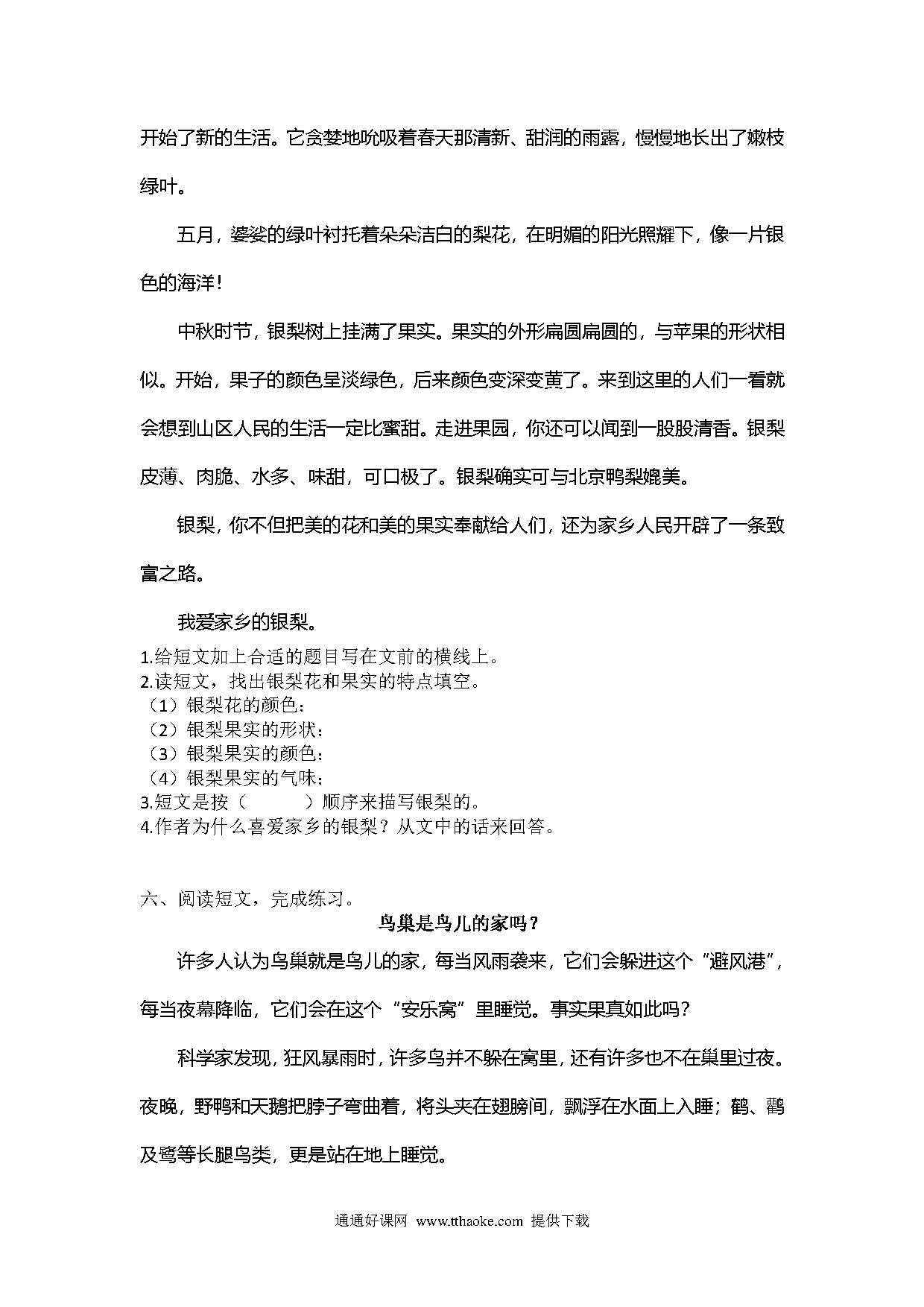 开始了新的生活。它贪婪地吮吸着春天那清新、甜润的雨露，慢慢地长出了嫩枝绿叶。

五月，婆娑的绿叶衬托着朵朵洁白的梨花，在明媚的阳光照耀下，像一片银色的海洋！

中秋时节，银梨树上挂满了果实。果实的外形扁圆扁圆的，与苹果的形状相似。开始，果子的颜色呈淡绿色，后来颜色变深变黄了。来到这里的人们一看就会想到山区人民的生活一定比蜜甜。走进果园，你还可以闻到一股股清香。银梨皮薄、肉脆、水多、味甜，可口极了。银梨确实可与北京鸭梨媲美。

银梨，你不但把美的花和美的果实奉献给人们，还为家乡人民开辟了一条致富之路。

我爱家乡的银梨。

1.给短文加上合适的题目写在文前的横线上。
2.读短文，找出银梨花和果实的特点填空。
（1）银梨花的颜色：
（2）银梨果实的形状：
（3）银梨果实的颜色：
（4）银梨果实的气味：
3.短文是按（　　　）顺序来描写银梨的。
4.作者为什么喜爱家乡的银梨？从文中的话来回答。

六、阅读短文，完成练习。

鸟巢是鸟儿的家吗？

许多人认为鸟巢就是鸟儿的家，每当风雨袭来，它们会躲进这个“避风港”，每当夜幕降临，它们会在这个“安乐窝”里睡觉。事实果真如此吗？

科学家发现，狂风暴雨时，许多鸟并不躲在窝里，还有许多也不在巢里过夜。夜晚，野鸭和天鹅把脖子弯曲着，将头夹在翅膀间，飘浮在水面上入睡；鹤、鹳及鹭等长腿鸟类，更是站在地上睡觉。

通通好课网 www.tthaoke.com 提供下载